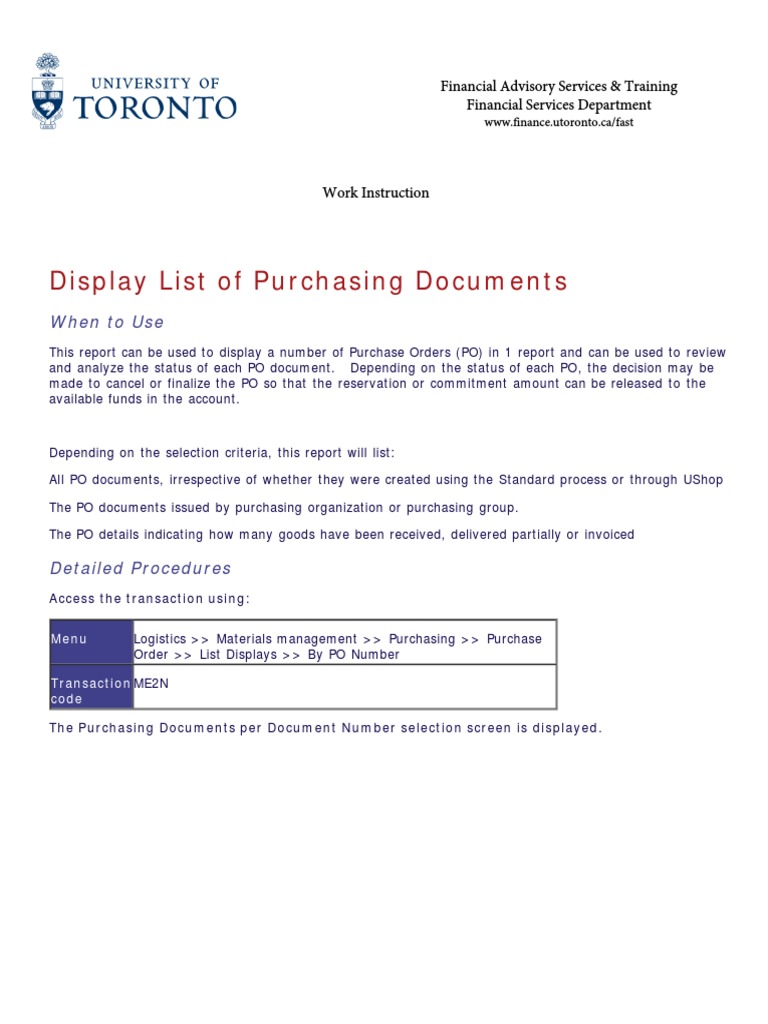 UNIVERSITY OF TORONTO

Financial Advisory Services & Training
Financial Services Department
www.finance.utoronto.ca/fast

Work Instruction

Display List of Purchasing Documents

When to Use

This report can be used to display a number of Purchase Orders (PO) in 1 report and can be used to review and analyze the status of each PO document. Depending on the status of each PO, the decision may be made to cancel or finalize the PO so that the reservation or commitment amount can be released to the available funds in the account.

Depending on the selection criteria, this report will list:

All PO documents, irrespective of whether they were created using the Standard process or through UShop

The PO documents issued by purchasing organization or purchasing group.

The PO details indicating how many goods have been received, delivered partially or invoiced

Detailed Procedures

Access the transaction using:

| Menu | Logistics >> Materials management >> Purchasing >> Purchase Order >> List Displays >> By PO Number |
|---|---|
| Transaction code | ME2N |

The Purchasing Documents per Document Number selection screen is displayed.